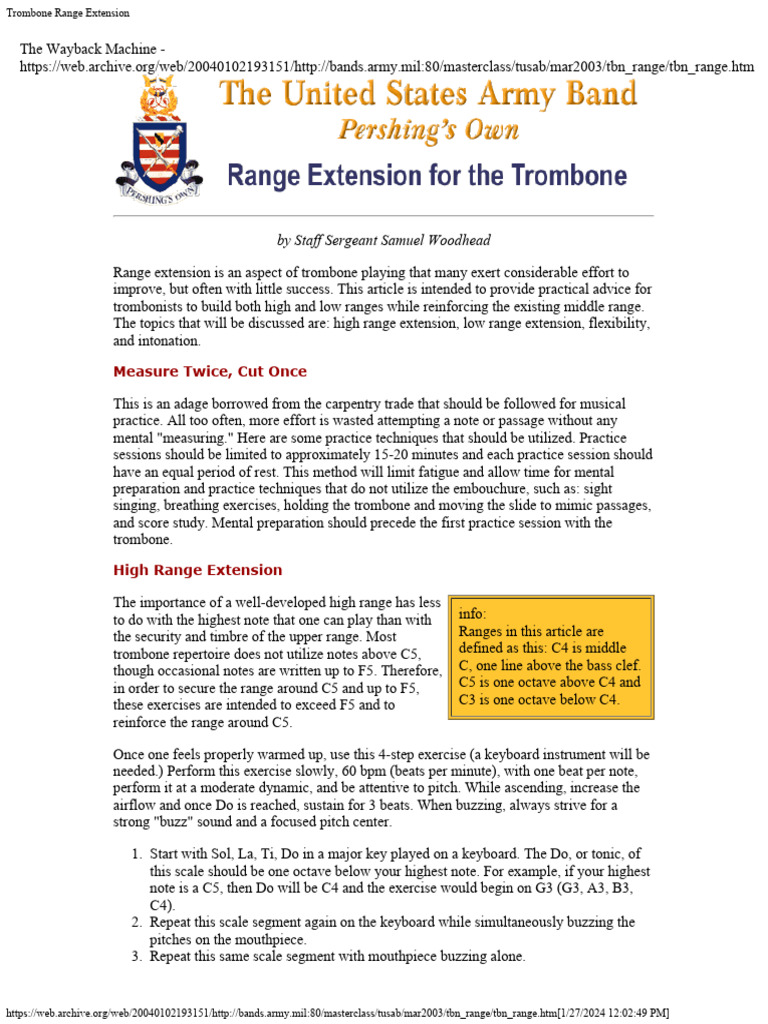 Trombone Range Extension

The Wayback Machine - https://web.archive.org/web/20040102193151/http://bands.army.mil:80/masterclass/tusab/mar2003/tbn_range/tbn_range.htm

PERSHING'S OWN

The United States Army Band

Pershing's Own

Range Extension for the Trombone

by Staff Sergeant Samuel Woodhead

Range extension is an aspect of trombone playing that many exert considerable effort to improve, but often with little success. This article is intended to provide practical advice for trombonists to build both high and low ranges while reinforcing the existing middle range. The topics that will be discussed are: high range extension, low range extension, flexibility, and intonation.

Measure Twice, Cut Once

This is an adage borrowed from the carpentry trade that should be followed for musical practice. All too often, more effort is wasted attempting a note or passage without any mental "measuring." Here are some practice techniques that should be utilized. Practice sessions should be limited to approximately 15-20 minutes and each practice session should have an equal period of rest. This method will limit fatigue and allow time for mental preparation and practice techniques that do not utilize the embouchure, such as: sight singing, breathing exercises, holding the trombone and moving the slide to mimic passages, and score study. Mental preparation should precede the first practice session with the trombone.

High Range Extension

The importance of a well-developed high range has less to do with the highest note that one can play than with the security and timbre of the upper range. Most trombone repertoire does not utilize notes above C5, though occasional notes are written up to F5. Therefore, in order to secure the range around C5 and up to F5, these exercises are intended to exceed F5 and to reinforce the range around C5.

info:
Ranges in this article are defined as this: C4 is middle C, one line above the bass clef. C5 is one octave above C4 and C3 is one octave below C4.

Once one feels properly warmed up, use this 4-step exercise (a keyboard instrument will be needed.) Perform this exercise slowly, 60 bpm (beats per minute), with one beat per note, perform it at a moderate dynamic, and be attentive to pitch. While ascending, increase the airflow and once Do is reached, sustain for 3 beats. When buzzing, always strive for a strong "buzz" sound and a focused pitch center.

1. Start with Sol, La, Ti, Do in a major key played on a keyboard. The Do, or tonic, of this scale should be one octave below your highest note. For example, if your highest note is a C5, then Do will be C4 and the exercise would begin on G3 (G3, A3, B3, C4).
2. Repeat this scale segment again on the keyboard while simultaneously buzzing the pitches on the mouthpiece.
3. Repeat this same scale segment with mouthpiece buzzing alone.

https://web.archive.org/web/20040102193151/http://bands.army.mil:80/masterclass/tusab/mar2003/tbn_range/tbn_range.htm[1/27/2024 12:02:49 PM]